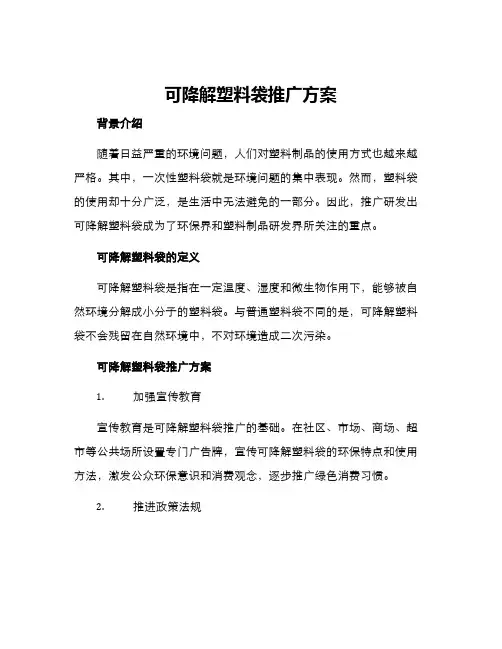 可降解塑料袋推广方案

背景介绍

随着日益严重的环境问题，人们对塑料制品的使用方式也越来越严格。其中，一次性塑料袋就是环境问题的集中表现。然而，塑料袋的使用却十分广泛，是生活中无法避免的一部分。因此，推广研发出可降解塑料袋成为了环保界和塑料制品研发界所关注的重点。

可降解塑料袋的定义

可降解塑料袋是指在一定温度、湿度和微生物作用下，能够被自然环境分解成小分子的塑料袋。与普通塑料袋不同的是，可降解塑料袋不会残留在自然环境中，不对环境造成二次污染。

可降解塑料袋推广方案

1. 加强宣传教育

宣传教育是可降解塑料袋推广的基础。在社区、市场、商场、超市等公共场所设置专门广告牌，宣传可降解塑料袋的环保特点和使用方法，激发公众环保意识和消费观念，逐步推广绿色消费习惯。

2. 推进政策法规